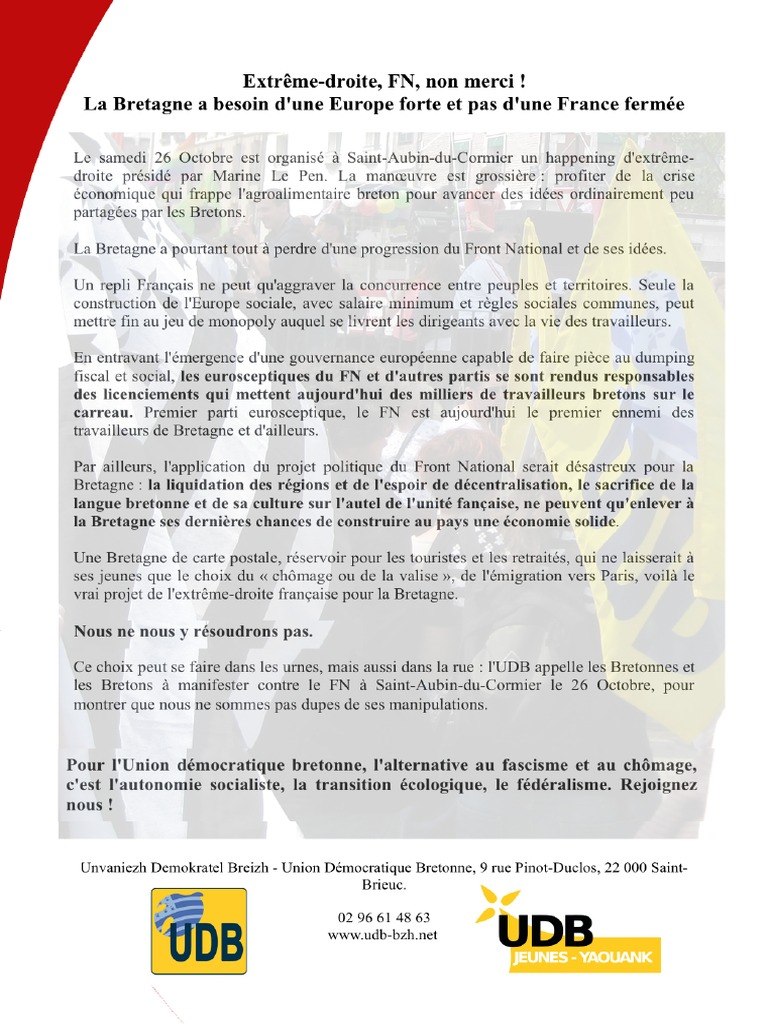 Extrême-droite, FN, non merci !
La Bretagne a besoin d'une Europe forte et pas d'une France fermée

Le samedi 26 Octobre est organisé à Saint-Aubin-du-Cormier un happening d'extrême-droite présidé par Marine Le Pen. La manœuvre est grossière : profiter de la crise économique qui frappe l'agroalimentaire breton pour avancer des idées ordinairement peu partagées par les Bretons.

La Bretagne a pourtant tout à perdre d'une progression du Front National et de ses idées.

Un repli Français ne peut qu'aggraver la concurrence entre peuples et territoires. Seule la construction de l'Europe sociale, avec salaire minimum et règles sociales communes, peut mettre fin au jeu de monopoly auquel se livrent les dirigeants avec la vie des travailleurs.

En entravant l'émergence d'une gouvernance européenne capable de faire pièce au dumping fiscal et social, les eurosceptiques du FN et d'autres partis se sont rendus responsables des licenciements qui mettent aujourd'hui des milliers de travailleurs bretons sur le carreau. Premier parti eurosceptique, le FN est aujourd'hui le premier ennemi des travailleurs de Bretagne et d'ailleurs.

Par ailleurs, l'application du projet politique du Front National serait désastreux pour la Bretagne : la liquidation des régions et de l'espoir de décentralisation, le sacrifice de la langue bretonne et de sa culture sur l'autel de l'unité fançaise, ne peuvent qu'enlever à la Bretagne ses dernières chances de construire au pays une économie solide.

Une Bretagne de carte postale, réservoir pour les touristes et les retraités, qui ne laisserait à ses jeunes que le choix du « chômage ou de la valise », de l'émigration vers Paris, voilà le vrai projet de l'extrême-droite française pour la Bretagne.

Nous ne nous y résoudrons pas.

Ce choix peut se faire dans les urnes, mais aussi dans la rue : l'UDB appelle les Bretonnes et les Bretons à manifester contre le FN à Saint-Aubin-du-Cormier le 26 Octobre, pour montrer que nous ne sommes pas dupes de ses manipulations.

Pour l'Union démocratique bretonne, l'alternative au fascisme et au chômage, c'est l'autonomie socialiste, la transition écologique, le fédéralisme. Rejoignez nous !

Unvaniezh Demokratel Breizh - Union Démocratique Bretonne, 9 rue Pinot-Duclos, 22 000 Saint-Brieuc.

UDB

02 96 61 48 63
www.udb-bzh.net

UDB
JEUNES - YAOUANK